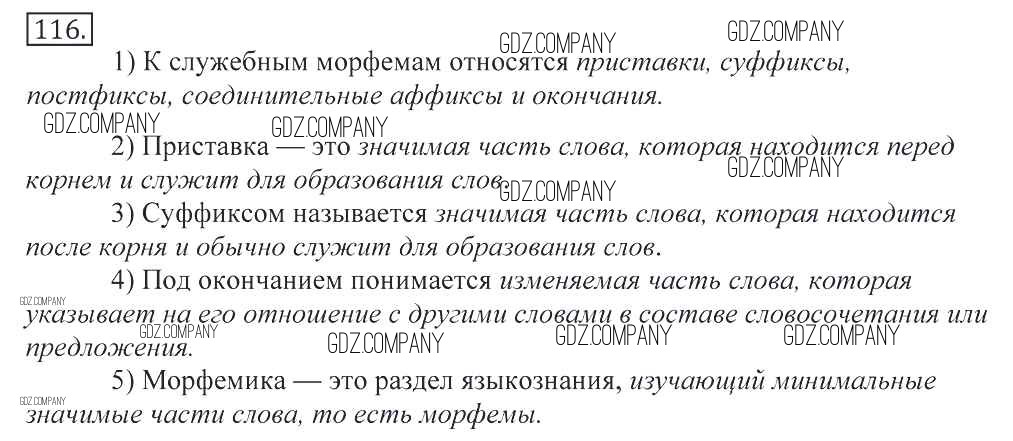 116.

1) К служебным морфемам относятся приставки, суффиксы, постфиксы, соединительные аффиксы и окончания.

2) Приставка — это значимая часть слова, которая находится перед корнем и служит для образования слов.

3) Суффиксом называется значимая часть слова, которая находится после корня и обычно служит для образования слов.

4) Под окончанием понимается изменяемая часть слова, которая указывает на его отношение с другими словами в составе словосочетания или предложения.

5) Морфемика — это раздел языкознания, изучающий минимальные значимые части слова, то есть морфемы.

GDZ.COMPANY